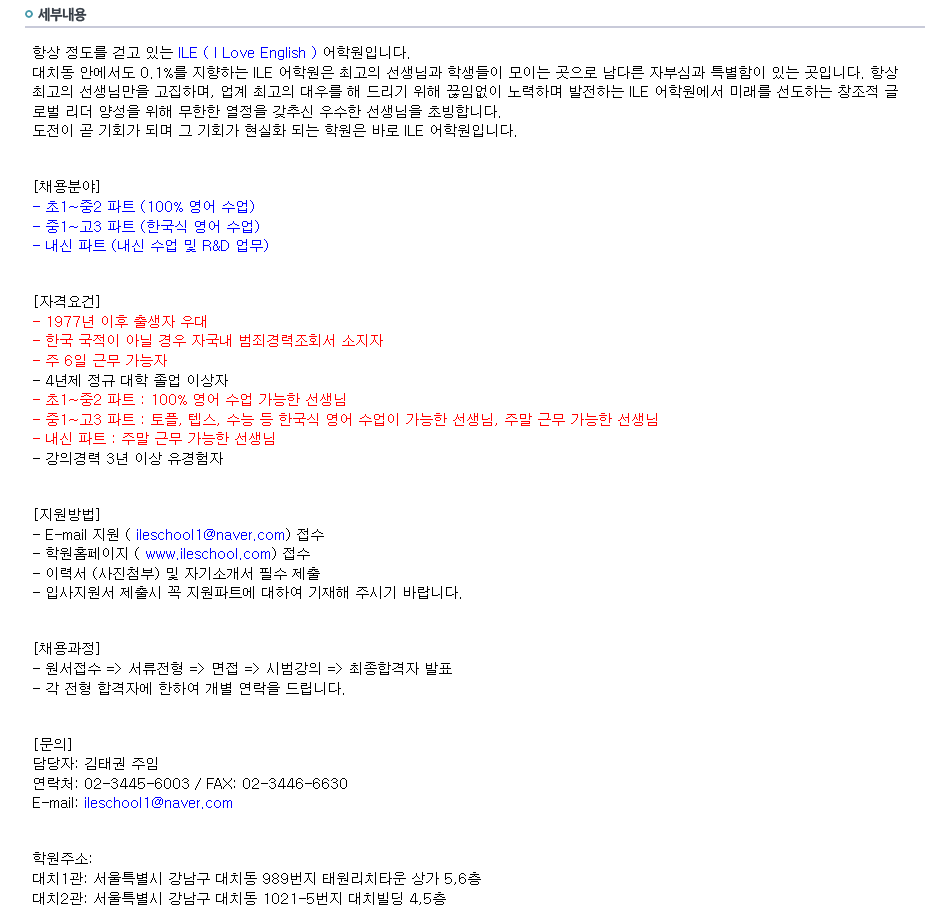 세부내용

항상 정도를 걷고 있는 ILE ( I Love English ) 어학원입니다.
대치동 안에서도 0.1%를 지향하는 ILE 어학원은 최고의 선생님과 학생들이 모이는 곳으로 남다른 자부심과 특별함이 있는 곳입니다. 항상 최고의 선생님만을 고집하며, 업계 최고의 대우를 해 드리기 위해 끊임없이 노력하며 발전하는 ILE 어학원에서 미래를 선도하는 창조적 글로벌 리더 양성을 위해 무한한 열정을 갖추신 우수한 선생님을 초빙합니다.
도전이 곧 기회가 되며 그 기회가 현실화 되는 학원은 바로 ILE 어학원입니다.

[채용분야]
- 초1~중2 파트 (100% 영어 수업)
- 중1~고3 파트 (한국식 영어 수업)
- 내신 파트 (내신 수업 및 R&D 업무)

[자격요건]
- 1977년 이후 출생자 우대
- 한국 국적이 아닐 경우 자국내 범죄경력조회서 소지자
- 주 6일 근무 가능자
- 4년제 정규 대학 졸업 이상자
- 초1~중2 파트 : 100% 영어 수업 가능한 선생님
- 중1~고3 파트 : 토플, 텝스, 수능 등 한국식 영어 수업이 가능한 선생님, 주말 근무 가능한 선생님
- 내신 파트 : 주말 근무 가능한 선생님
- 강의경력 3년 이상 유경험자

[지원방법]
- E-mail 지원 ( ileschool1@naver.com) 접수
- 학원홈페이지 ( www.ileschool.com) 접수
- 이력서 (사진첨부) 및 자기소개서 필수 제출
- 입사지원서 제출시 꼭 지원파트에 대하여 기재해 주시기 바랍니다.

[채용과정]
- 원서접수 => 서류전형 => 면접 => 시범강의 => 최종합격자 발표
- 각 전형 합격자에 한하여 개별 연락을 드립니다.

[문의]
담당자: 김태권 주임
연락처: 02-3445-6003 / FAX: 02-3446-6630
E-mail: ileschool1@naver.com

학원주소:
대치1관: 서울특별시 강남구 대치동 989번지 태원리치타운 상가 5,6층
대치2관: 서울특별시 강남구 대치동 1021-5번지 대치빌딩 4,5층